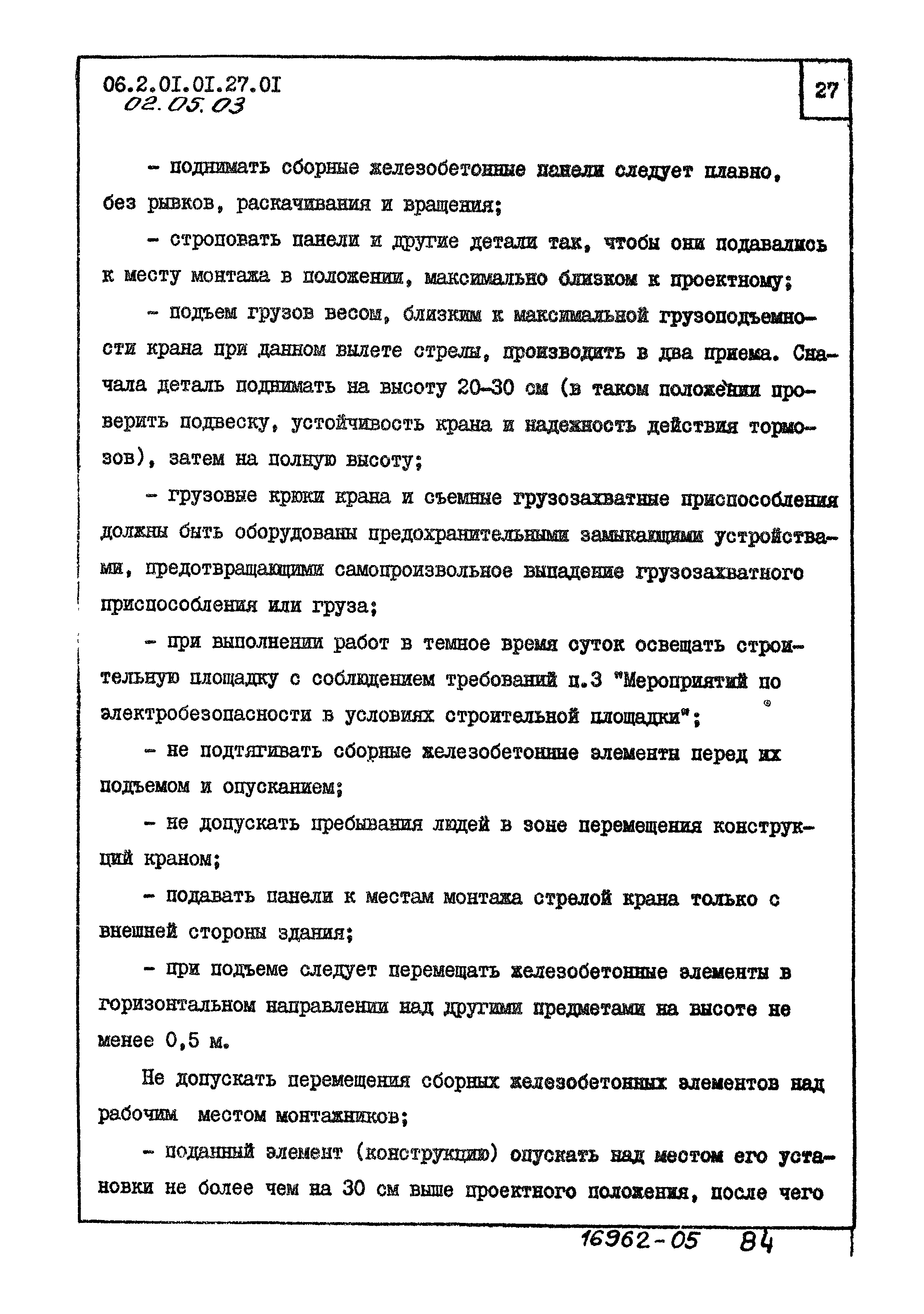 06.2.01.01.27.01
02.05.03

27

- поднимать сборные железобетонные панели следует плавно, без рывков, раскачивания и вращения;

- строповать панели и другие детали так, чтобы они подавались к месту монтажа в положении, максимально близком к проектному;

- подъем грузов весом, близким к максимальной грузоподъемности крана при данном вылете стрелы, производить в два приема. Сначала деталь поднимать на высоту 20-30 см (в таком положении проверить подвеску, устойчивость крана и надежность действия тормозов), затем на полную высоту;

- грузовые крюки крана и съемные грузозахватные приспособления должны быть оборудованы предохранительными замыкающими устройствами, предотвращающими самопроизвольное выпадение грузозахватного приспособления или груза;

- при выполнении работ в темное время суток освещать строительную площадку с соблюдением требований п.3 "Мероприятий по электробезопасности в условиях строительной площадки";

- не подтягивать сборные железобетонные элементы перед их подъемом и опусканием;

- не допускать пребывания людей в зоне перемещения конструкций краном;

- подавать панели к местам монтажа стрелой крана только с внешней стороны здания;

- при подъеме следует перемещать железобетонные элементы в горизонтальном направлении над другими предметами на высоте не менее 0,5 м.

Не допускать перемещения сборных железобетонных элементов над рабочим местом монтажников;

- поданный элемент (конструкцию) опускать над местом его установки не более чем на 30 см выше проектного положения, после чего

16962-05 84